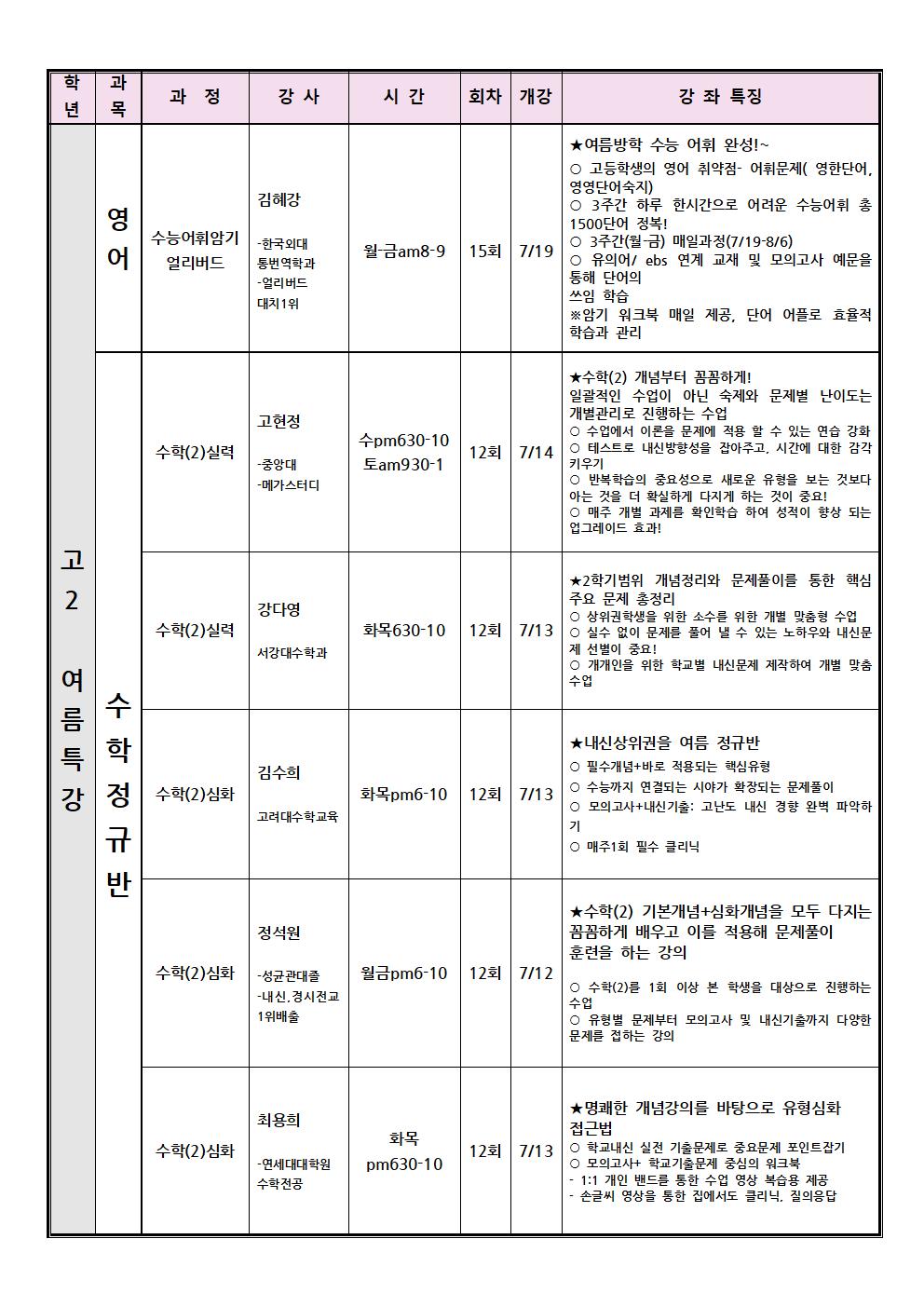 | 학년 | 과목 | 과 정 | 강 사 | 시 간 | 회차 | 개강 | 강 좌 특징 |
|---|---|---|---|---|---|---|---|
| 고2 여름특강 | 영어 | 수능어휘암기 얼리버드 | 김혜강 -한국외대 통번역학과 -얼리버드 대치1위 | 월-금am8-9 | 15회 | 7/19 | ★여름방학 수능 어휘 완성!~ ○ 고등학생의 영어 취약점- 어휘문제( 영한단어, 영영단어숙지) ○ 3주간 하루 한시간으로 어려운 수능어휘 총 1500단어 정복! ○ 3주간(월-금) 매일과정(7/19-8/6) ○ 유의어/ ebs 연계 교재 및 모의고사 예문을 통해 단어의 쓰임 학습 ※암기 워크북 매일 제공, 단어 어플로 효율적 학습과 관리 |
| | 수학정규반 | 수학(2)실력 | 고현정 -중앙대 -메가스터디 | 수pm630-10 토am930-1 | 12회 | 7/14 | ★수학(2) 개념부터 꼼꼼하게! 일괄적인 수업이 아닌 숙제와 문제별 난이도는 개별관리로 진행하는 수업 ○ 수업에서 이론을 문제에 적용 할 수 있는 연습 강화 ○ 테스트로 내신방향성을 잡아주고, 시간에 대한 감각 키우기 ○ 반복학습의 중요성으로 새로운 유형을 보는 것보다 아는 것을 더 확실하게 다지게 하는 것이 중요! ○ 매주 개별 과제를 확인학습 하여 성적이 향상 되는 업그레이드 효과! |
| | | 수학(2)실력 | 강다영 서강대수학과 | 화목630-10 | 12회 | 7/13 | ★2학기범위 개념정리와 문제풀이를 통한 핵심 주요 문제 총정리 ○ 상위권학생을 위한 소수를 위한 개별 맞춤형 수업 ○ 실수 없이 문제를 풀어 낼 수 있는 노하우와 내신문제 선별이 중요! ○ 개개인을 위한 학교별 내신문제 제작하여 개별 맞춤 수업 |
| | | 수학(2)심화 | 김수희 고려대수학교육 | 화목pm6-10 | 12회 | 7/13 | ★내신상위권을 여름 정규반 ○ 필수개념+바로 적용되는 핵심유형 ○ 수능까지 연결되는 시야가 확장되는 문제풀이 ○ 모의고사+내신기출: 고난도 내신 경향 완벽 파악하기 ○ 매주1회 필수 클리닉 |
| | | 수학(2)심화 | 정석원 -성균관대졸 -내신,경시전교 1위배출 | 월금pm6-10 | 12회 | 7/12 | ★수학(2) 기본개념+심화개념을 모두 다지는 꼼꼼하게 배우고 이를 적용해 문제풀이 훈련을 하는 강의 ○ 수학(2)를 1회 이상 본 학생을 대상으로 진행하는 수업 ○ 유형별 문제부터 모의고사 및 내신기출까지 다양한 문제를 접하는 강의 |
| | | 수학(2)심화 | 최용희 -연세대대학원 수학전공 | 화목 pm630-10 | 12회 | 7/13 | ★명쾌한 개념강의를 바탕으로 유형심화 접근법 ○ 학교내신 실전 기출문제로 중요문제 포인트잡기 ○ 모의고사+ 학교기출문제 중심의 워크북 - 1:1 개인 밴드를 통한 수업 영상 복습용 제공 - 손글씨 영상을 통한 집에서도 클리닉, 질의응답 |